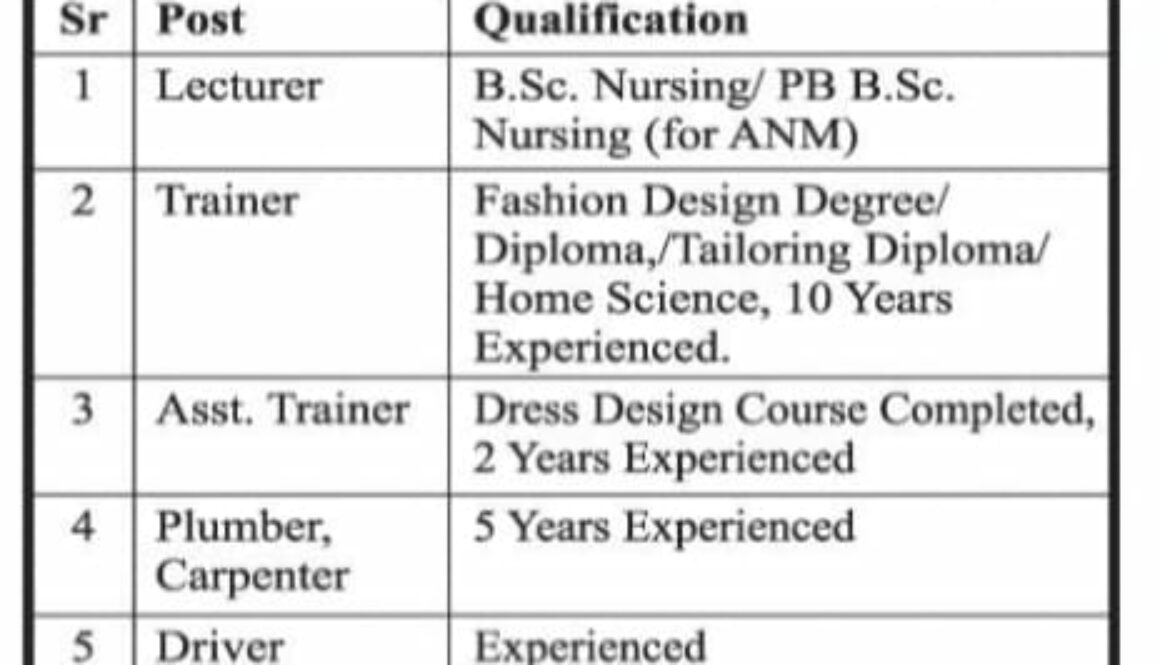 | Sr | Post | Qualification |
|---|---|---|
| 1 | Lecturer | B.Sc. Nursing/ PB B.Sc. Nursing (for ANM) |
| 2 | Trainer | Fashion Design Degree/ Diploma,/Tailoring Diploma/ Home Science, 10 Years Experienced. |
| 3 | Asst. Trainer | Dress Design Course Completed, 2 Years Experienced |
| 4 | Plumber, Carpenter | 5 Years Experienced |
| 5 | Driver | Experienced |